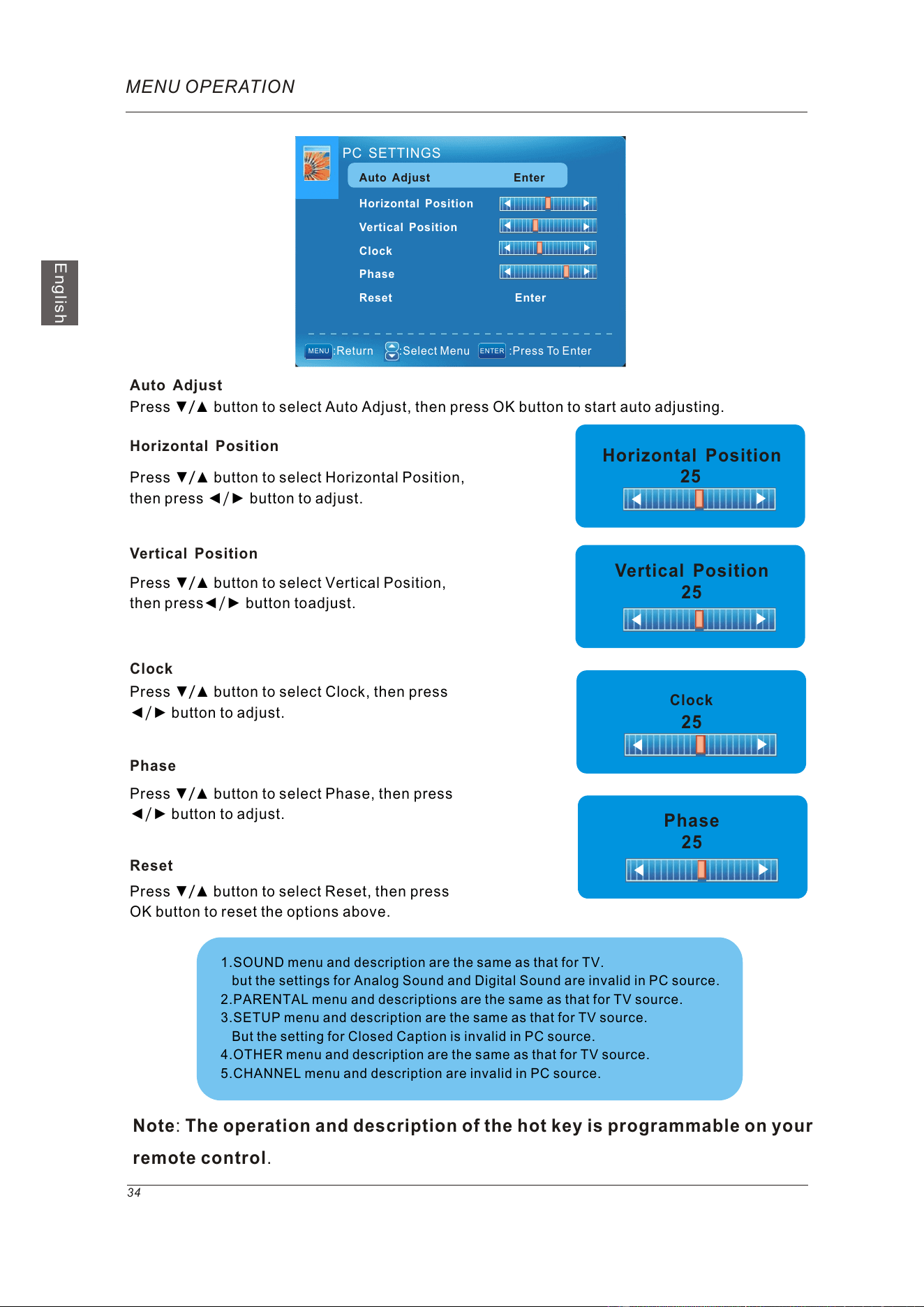 MENU OPERATION

English

PC SETTINGS
Auto Adjust Enter
Horizontal Position
Vertical Position
Clock
Phase
Reset Enter
MENU :Return :Select Menu ENTER :Press To Enter

Auto Adjust
Press ▼/▲ button to select Auto Adjust, then press OK button to start auto adjusting.

Horizontal Position

Press ▼/▲ button to select Horizontal Position, then press ◄/► button to adjust.

Horizontal Position
25

Vertical Position

Press ▼/▲ button to select Vertical Position, then press◄/► button toadjust.

Vertical Position
25

Clock
Press ▼/▲ button to select Clock, then press ◄/► button to adjust.

Clock
25

Phase

Press ▼/▲ button to select Phase, then press ◄/► button to adjust.

Phase
25

Reset

Press ▼/▲ button to select Reset, then press OK button to reset the options above.

1.SOUND menu and description are the same as that for TV.
but the settings for Analog Sound and Digital Sound are invalid in PC source.
2.PARENTAL menu and descriptions are the same as that for TV source.
3.SETUP menu and description are the same as that for TV source.
But the setting for Closed Caption is invalid in PC source.
4.OTHER menu and description are the same as that for TV source.
5.CHANNEL menu and description are invalid in PC source.

Note: The operation and description of the hot key is programmable on your remote control.

34